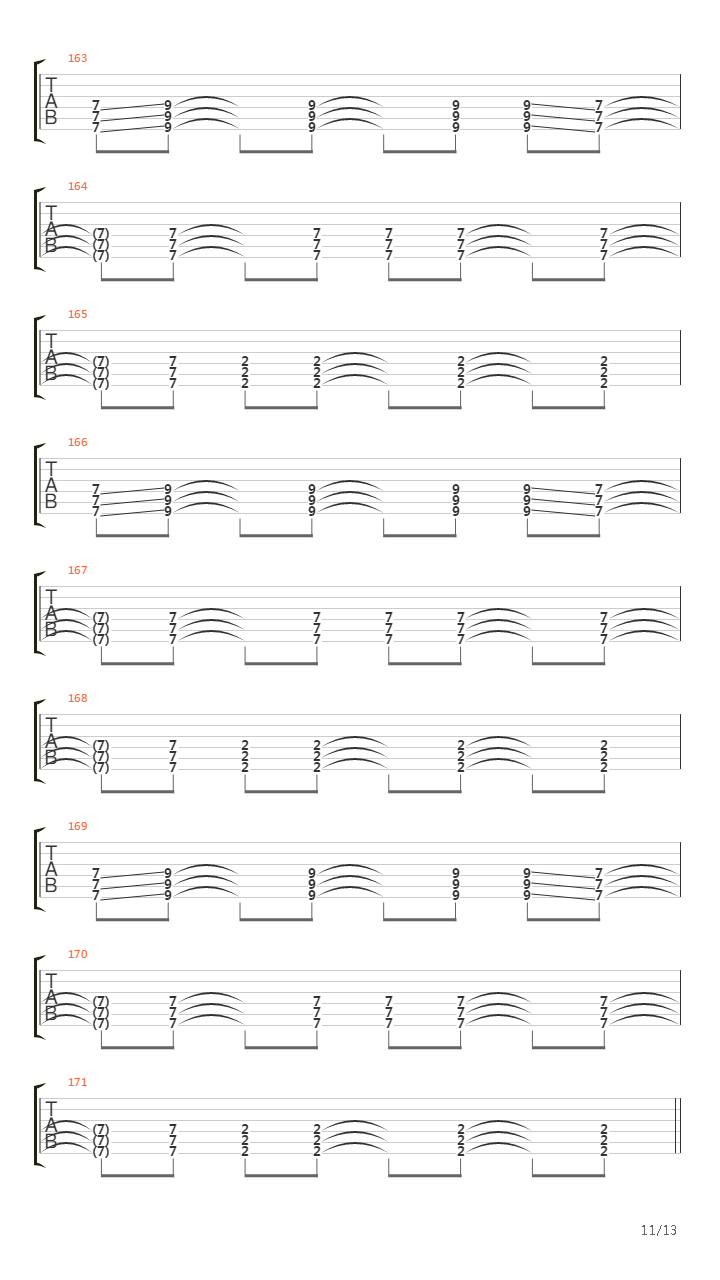 163
T
A
B
7 9 9 9 9 7
7 9 9 9 9 7
7 9 9 9 9 7

164
T
A
B
(7) 7 7 7 7 7
(7) 7 7 7 7 7
(7) 7 7 7 7 7

165
T
A
B
(7) 7 2 2 2 2
(7) 7 2 2 2 2
(7) 7 2 2 2 2

166
T
A
B
7 9 9 9 9 7
7 9 9 9 9 7
7 9 9 9 9 7

167
T
A
B
(7) 7 7 7 7 7
(7) 7 7 7 7 7
(7) 7 7 7 7 7

168
T
A
B
(7) 7 2 2 2 2
(7) 7 2 2 2 2
(7) 7 2 2 2 2

169
T
A
B
7 9 9 9 9 7
7 9 9 9 9 7
7 9 9 9 9 7

170
T
A
B
(7) 7 7 7 7 7
(7) 7 7 7 7 7
(7) 7 7 7 7 7

171
T
A
B
(7) 7 2 2 2 2
(7) 7 2 2 2 2
(7) 7 2 2 2 2

11/13